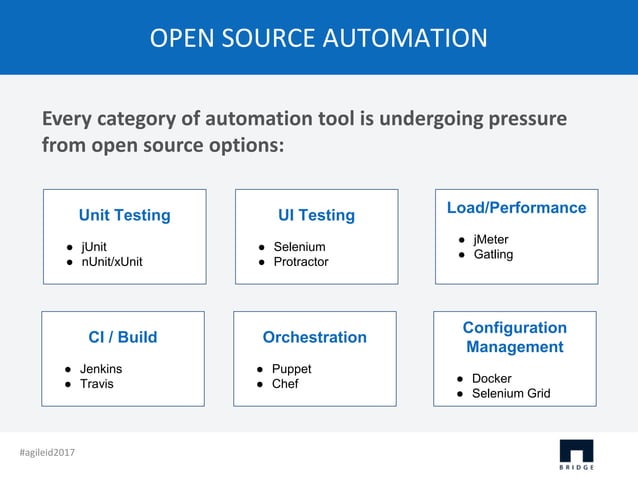 OPEN SOURCE AUTOMATION

Every category of automation tool is undergoing pressure from open source options:

Unit Testing
• jUnit
• nUnit/xUnit

UI Testing
• Selenium
• Protractor

Load/Performance
• jMeter
• Gatling

CI / Build
• Jenkins
• Travis

Orchestration
• Puppet
• Chef

Configuration Management
• Docker
• Selenium Grid

#agileid2017

BRIDGE